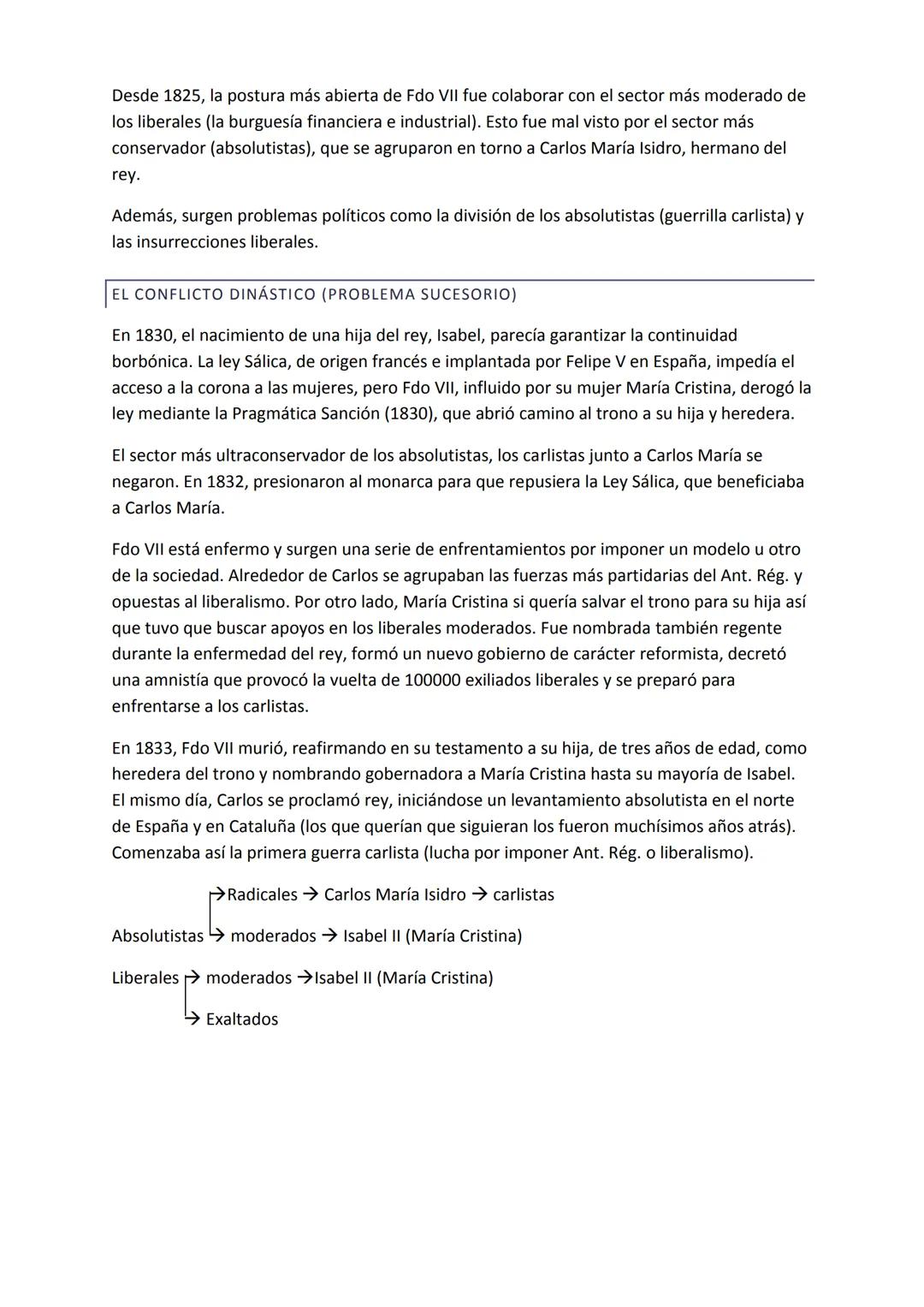 Desde 1825, la postura más abierta de Fdo VII fue colaborar con el sector más moderado de los liberales (la burguesía financiera e industrial). Esto fue mal visto por el sector más conservador (absolutistas), que se agruparon en torno a Carlos María Isidro, hermano del rey.

Además, surgen problemas políticos como la división de los absolutistas (guerrilla carlista) y las insurrecciones liberales.

EL CONFLICTO DINÁSTICO (PROBLEMA SUCESORIO)

En 1830, el nacimiento de una hija del rey, Isabel, parecía garantizar la continuidad borbónica. La ley Sálica, de origen francés e implantada por Felipe V en España, impedía el acceso a la corona a las mujeres, pero Fdo VII, influido por su mujer María Cristina, derogó la ley mediante la Pragmática Sanción (1830), que abrió camino al trono a su hija y heredera.

El sector más ultraconservador de los absolutistas, los carlistas junto a Carlos María se negaron. En 1832, presionaron al monarca para que repusiera la Ley Sálica, que beneficiaba a Carlos María.

Fdo VII está enfermo y surgen una serie de enfrentamientos por imponer un modelo u otro de la sociedad. Alrededor de Carlos se agrupaban las fuerzas más partidarias del Ant. Rég. y opuestas al liberalismo. Por otro lado, María Cristina si quería salvar el trono para su hija así que tuvo que buscar apoyos en los liberales moderados. Fue nombrada también regente durante la enfermedad del rey, formó un nuevo gobierno de carácter reformista, decretó una amnistía que provocó la vuelta de 100000 exiliados liberales y se preparó para enfrentarse a los carlistas.

En 1833, Fdo VII murió, reafirmando en su testamento a su hija, de tres años de edad, como heredera del trono y nombrando gobernadora a María Cristina hasta su mayoría de Isabel. El mismo día, Carlos se proclamó rey, iniciándose un levantamiento absolutista en el norte de España y en Cataluña (los que querían que siguieran los fueron muchísimos años atrás). Comenzaba así la primera guerra carlista (lucha por imponer Ant. Rég. o liberalismo).

→Radicales → Carlos María Isidro → carlistas

Absolutistas → moderados → Isabel II (María Cristina)

Liberales → moderados →Isabel II (María Cristina)

→ Exaltados